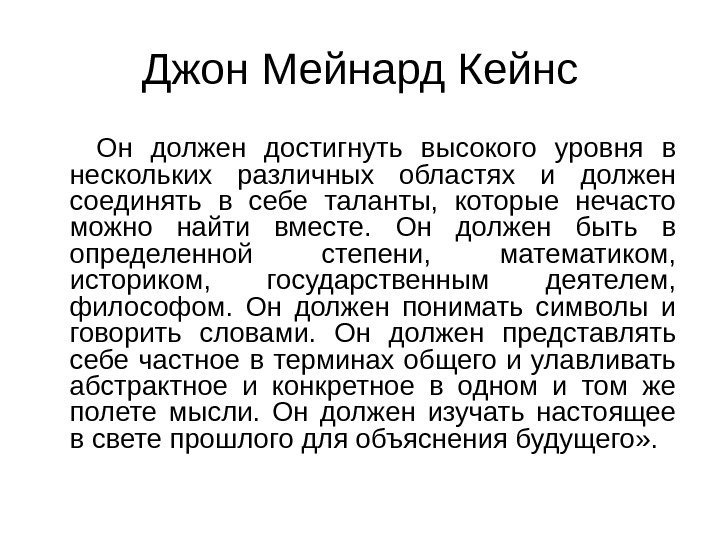 Джон Мейнард Кейнс

Он должен достигнуть высокого уровня в нескольких различных областях и должен соединять в себе таланты, которые нечасто можно найти вместе. Он должен быть в определенной степени, математиком, историком, государственным деятелем, философом. Он должен понимать символы и говорить словами. Он должен представлять себе частное в терминах общего и улавливать абстрактное и конкретное в одном и том же полете мысли. Он должен изучать настоящее в свете прошлого для объяснения будущего».